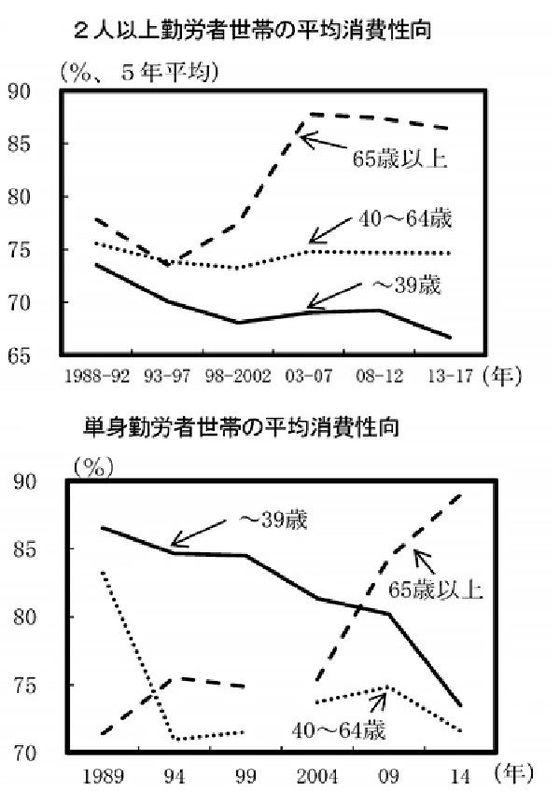 ２人以上勤労者世帯の平均消費性向

(%、５年平均)

90
85
80
75
70
65

65歳以上
40～64歳
～39歳

1988-92 93-97 98-2002 03-07 08-12 13-17 (年)

単身勤労者世帯の平均消費性向

(%)

90
85
80
75
70

～39歳
65歳以上
40～64歳

1989 94 99 2004 09 14 (年)